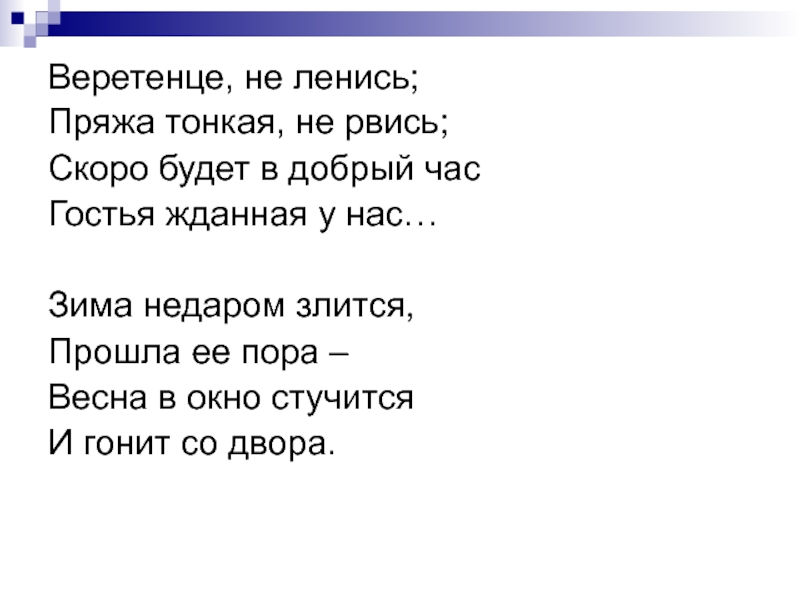 Веретенце, не ленись;
Пряжа тонкая, не рвись;
Скоро будет в добрый час
Гостья жданная у нас…

Зима недаром злится,
Прошла ее пора –
Весна в окно стучится
И гонит со двора.